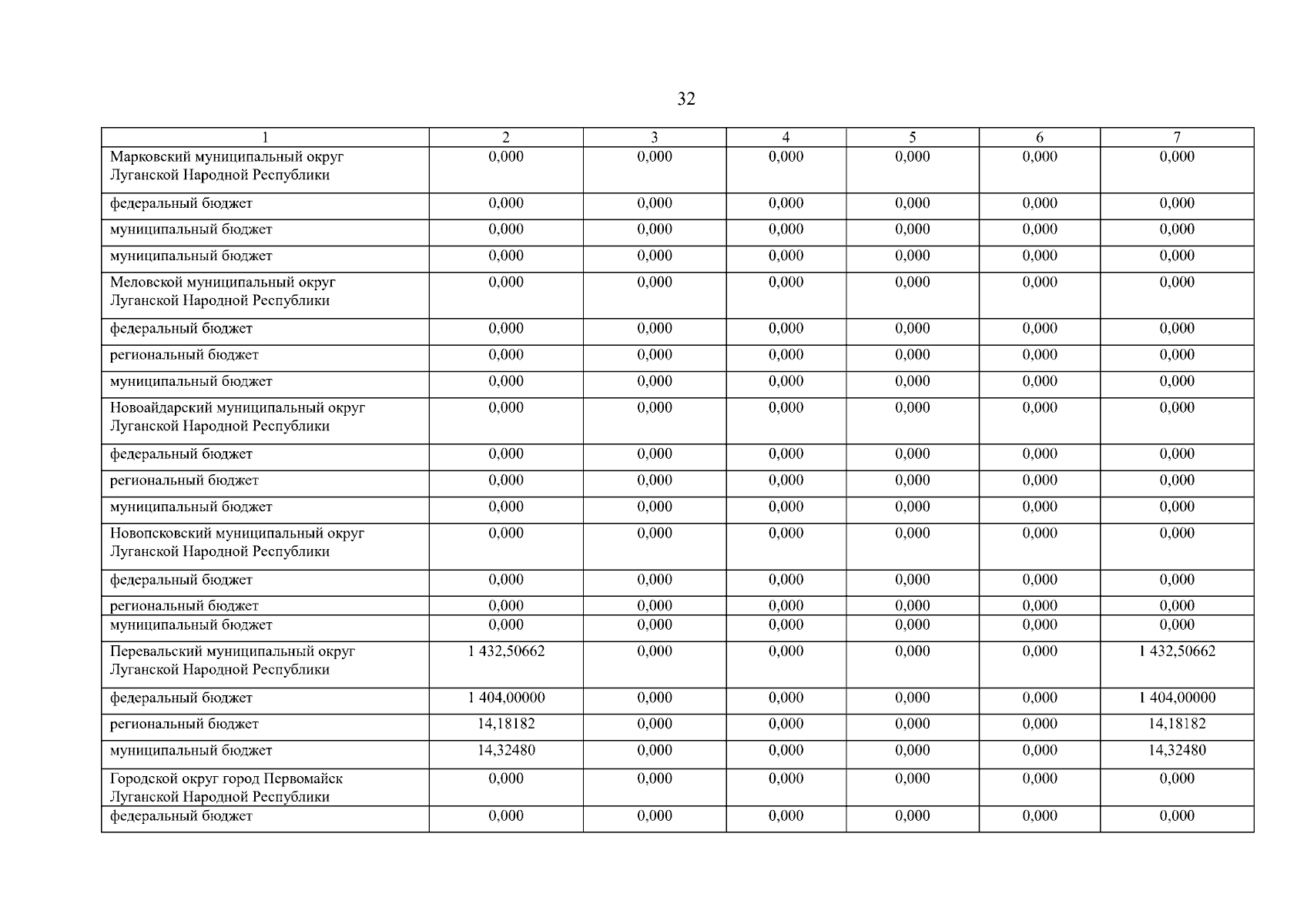 32

| 1 | 2 | 3 | 4 | 5 | 6 | 7 |
|---|---|---|---|---|---|---|
| Марковский муниципальный округ Луганской Народной Республики | 0,000 | 0,000 | 0,000 | 0,000 | 0,000 | 0,000 |
| федеральный бюджет | 0,000 | 0,000 | 0,000 | 0,000 | 0,000 | 0,000 |
| муниципальный бюджет | 0,000 | 0,000 | 0,000 | 0,000 | 0,000 | 0,000 |
| муниципальный бюджет | 0,000 | 0,000 | 0,000 | 0,000 | 0,000 | 0,000 |
| Меловской муниципальный округ Луганской Народной Республики | 0,000 | 0,000 | 0,000 | 0,000 | 0,000 | 0,000 |
| федеральный бюджет | 0,000 | 0,000 | 0,000 | 0,000 | 0,000 | 0,000 |
| региональный бюджет | 0,000 | 0,000 | 0,000 | 0,000 | 0,000 | 0,000 |
| муниципальный бюджет | 0,000 | 0,000 | 0,000 | 0,000 | 0,000 | 0,000 |
| Новоайдарский муниципальный округ Луганской Народной Республики | 0,000 | 0,000 | 0,000 | 0,000 | 0,000 | 0,000 |
| федеральный бюджет | 0,000 | 0,000 | 0,000 | 0,000 | 0,000 | 0,000 |
| региональный бюджет | 0,000 | 0,000 | 0,000 | 0,000 | 0,000 | 0,000 |
| муниципальный бюджет | 0,000 | 0,000 | 0,000 | 0,000 | 0,000 | 0,000 |
| Новопсковский муниципальный округ Луганской Народной Республики | 0,000 | 0,000 | 0,000 | 0,000 | 0,000 | 0,000 |
| федеральный бюджет | 0,000 | 0,000 | 0,000 | 0,000 | 0,000 | 0,000 |
| региональный бюджет | 0,000 | 0,000 | 0,000 | 0,000 | 0,000 | 0,000 |
| муниципальный бюджет | 0,000 | 0,000 | 0,000 | 0,000 | 0,000 | 0,000 |
| Перевальский муниципальный округ Луганской Народной Республики | 1 432,50662 | 0,000 | 0,000 | 0,000 | 0,000 | 1 432,50662 |
| федеральный бюджет | 1 404,00000 | 0,000 | 0,000 | 0,000 | 0,000 | 1 404,00000 |
| региональный бюджет | 14,18182 | 0,000 | 0,000 | 0,000 | 0,000 | 14,18182 |
| муниципальный бюджет | 14,32480 | 0,000 | 0,000 | 0,000 | 0,000 | 14,32480 |
| Городской округ город Первомайск Луганской Народной Республики | 0,000 | 0,000 | 0,000 | 0,000 | 0,000 | 0,000 |
| федеральный бюджет | 0,000 | 0,000 | 0,000 | 0,000 | 0,000 | 0,000 |